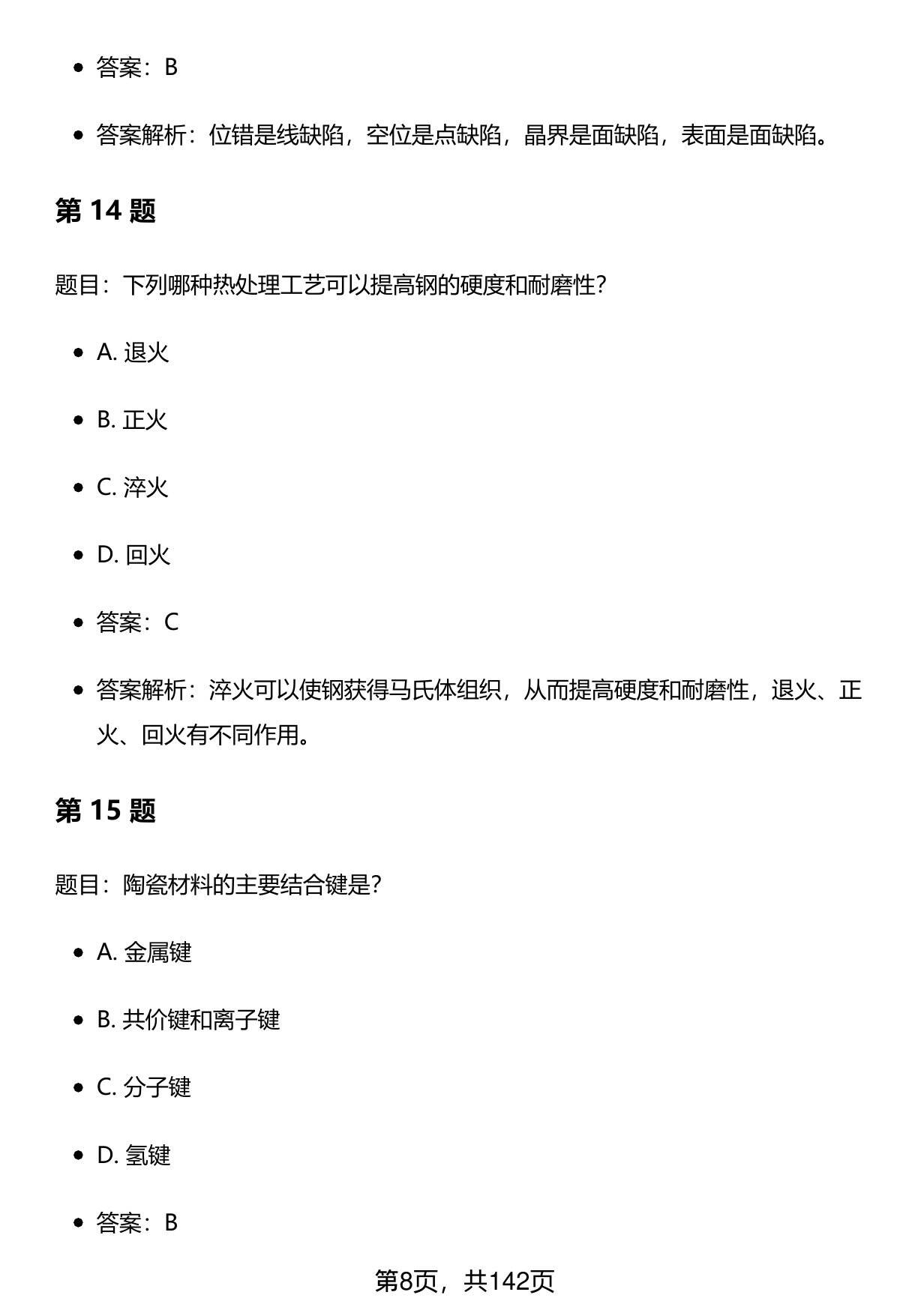 - 答案：B
- 答案解析：位错是线缺陷，空位是点缺陷，晶界是面缺陷，表面是面缺陷。

第 14 题

题目：下列哪种热处理工艺可以提高钢的硬度和耐磨性？

- A. 退火
- B. 正火
- C. 淬火
- D. 回火
- 答案：C
- 答案解析：淬火可以使钢获得马氏体组织，从而提高硬度和耐磨性，退火、正火、回火有不同作用。

第 15 题

题目：陶瓷材料的主要结合键是？

- A. 金属键
- B. 共价键和离子键
- C. 分子键
- D. 氢键
- 答案：B

第8页，共142页